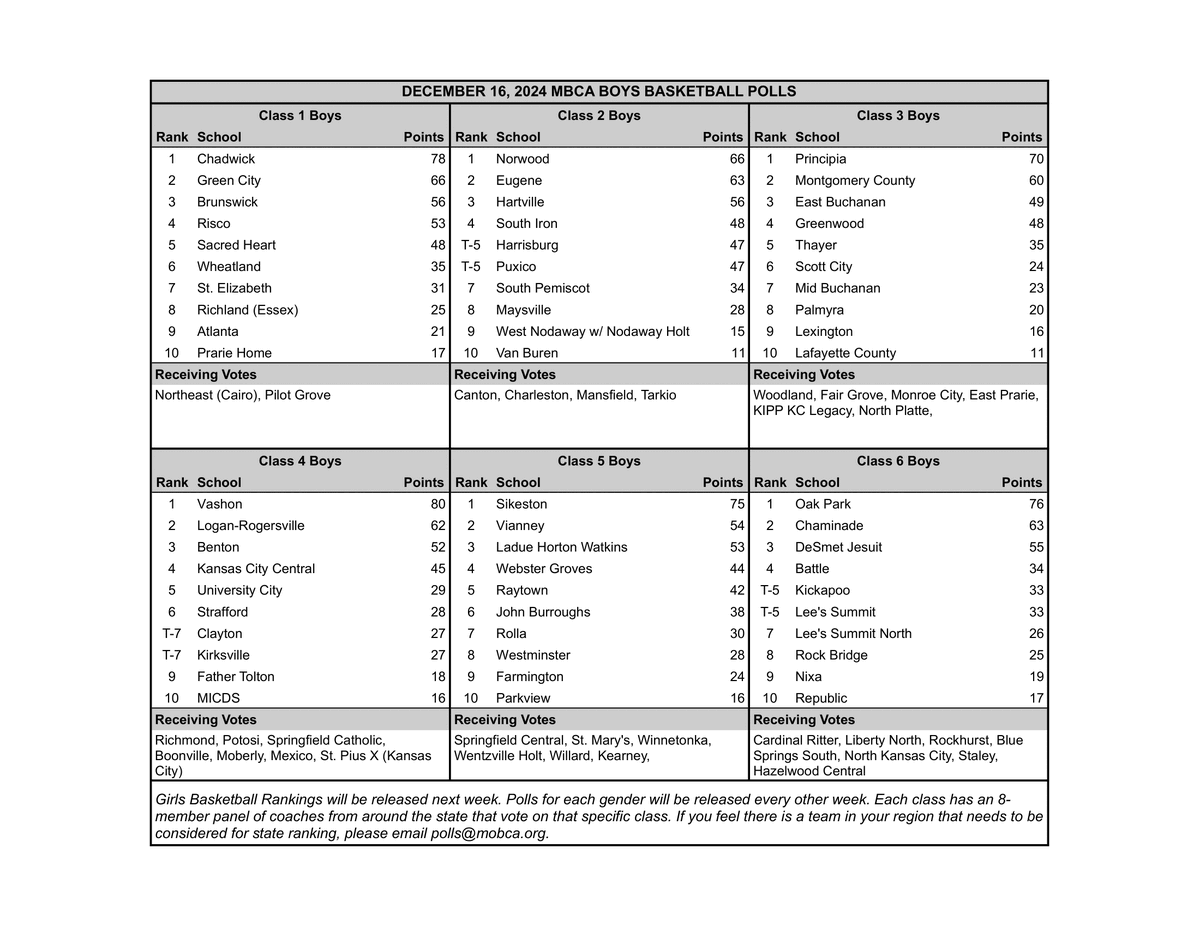 DECEMBER 16, 2024 MBCA BOYS BASKETBALL POLLS

Class 1 Boys

| Rank | School | Points |
|---|---|---|
| 1 | Chadwick | 78 |
| 2 | Green City | 66 |
| 3 | Brunswick | 56 |
| 4 | Risco | 53 |
| 5 | Sacred Heart | 48 |
| 6 | Wheatland | 35 |
| 7 | St. Elizabeth | 31 |
| 8 | Richland (Essex) | 25 |
| 9 | Atlanta | 21 |
| 10 | Prarie Home | 17 |

Receiving Votes
Northeast (Cairo), Pilot Grove

Class 2 Boys

| Rank | School | Points |
|---|---|---|
| 1 | Norwood | 66 |
| 2 | Eugene | 63 |
| 3 | Hartville | 56 |
| 4 | South Iron | 48 |
| T-5 | Harrisburg | 47 |
| T-5 | Puxico | 47 |
| 7 | South Pemiscot | 34 |
| 8 | Maysville | 28 |
| 9 | West Nodaway w/ Nodaway Holt | 15 |
| 10 | Van Buren | 11 |

Receiving Votes
Canton, Charleston, Mansfield, Tarkio

Class 3 Boys

| Rank | School | Points |
|---|---|---|
| 1 | Principia | 70 |
| 2 | Montgomery County | 60 |
| 3 | East Buchanan | 49 |
| 4 | Greenwood | 48 |
| 5 | Thayer | 35 |
| 6 | Scott City | 24 |
| 7 | Mid Buchanan | 23 |
| 8 | Palmyra | 20 |
| 9 | Lexington | 16 |
| 10 | Lafayette County | 11 |

Receiving Votes
Woodland, Fair Grove, Monroe City, East Prarie, KIPP KC Legacy, North Platte,

Class 4 Boys

| Rank | School | Points |
|---|---|---|
| 1 | Vashon | 80 |
| 2 | Logan-Rogersville | 62 |
| 3 | Benton | 52 |
| 4 | Kansas City Central | 45 |
| 5 | University City | 29 |
| 6 | Strafford | 28 |
| T-7 | Clayton | 27 |
| T-7 | Kirksville | 27 |
| 9 | Father Tolton | 18 |
| 10 | MICDS | 16 |

Receiving Votes
Richmond, Potosi, Springfield Catholic, Boonville, Moberly, Mexico, St. Pius X (Kansas City)

Class 5 Boys

| Rank | School | Points |
|---|---|---|
| 1 | Sikeston | 75 |
| 2 | Vianney | 54 |
| 3 | Ladue Horton Watkins | 53 |
| 4 | Webster Groves | 44 |
| 5 | Raytown | 42 |
| 6 | John Burroughs | 38 |
| 7 | Rolla | 30 |
| 8 | Westminster | 28 |
| 9 | Farmington | 24 |
| 10 | Parkview | 16 |

Receiving Votes
Springfield Central, St. Mary's, Winnetonka, Wentzville Holt, Willard, Kearney,

Class 6 Boys

| Rank | School | Points |
|---|---|---|
| 1 | Oak Park | 76 |
| 2 | Chaminade | 63 |
| 3 | DeSmet Jesuit | 55 |
| 4 | Battle | 34 |
| T-5 | Kickapoo | 33 |
| T-5 | Lee's Summit | 33 |
| 7 | Lee's Summit North | 26 |
| 8 | Rock Bridge | 25 |
| 9 | Nixa | 19 |
| 10 | Republic | 17 |

Receiving Votes
Cardinal Ritter, Liberty North, Rockhurst, Blue Springs South, North Kansas City, Staley, Hazelwood Central

Girls Basketball Rankings will be released next week. Polls for each gender will be released every other week. Each class has an 8-member panel of coaches from around the state that vote on that specific class. If you feel there is a team in your region that needs to be considered for state ranking, please email polls@mobca.org.